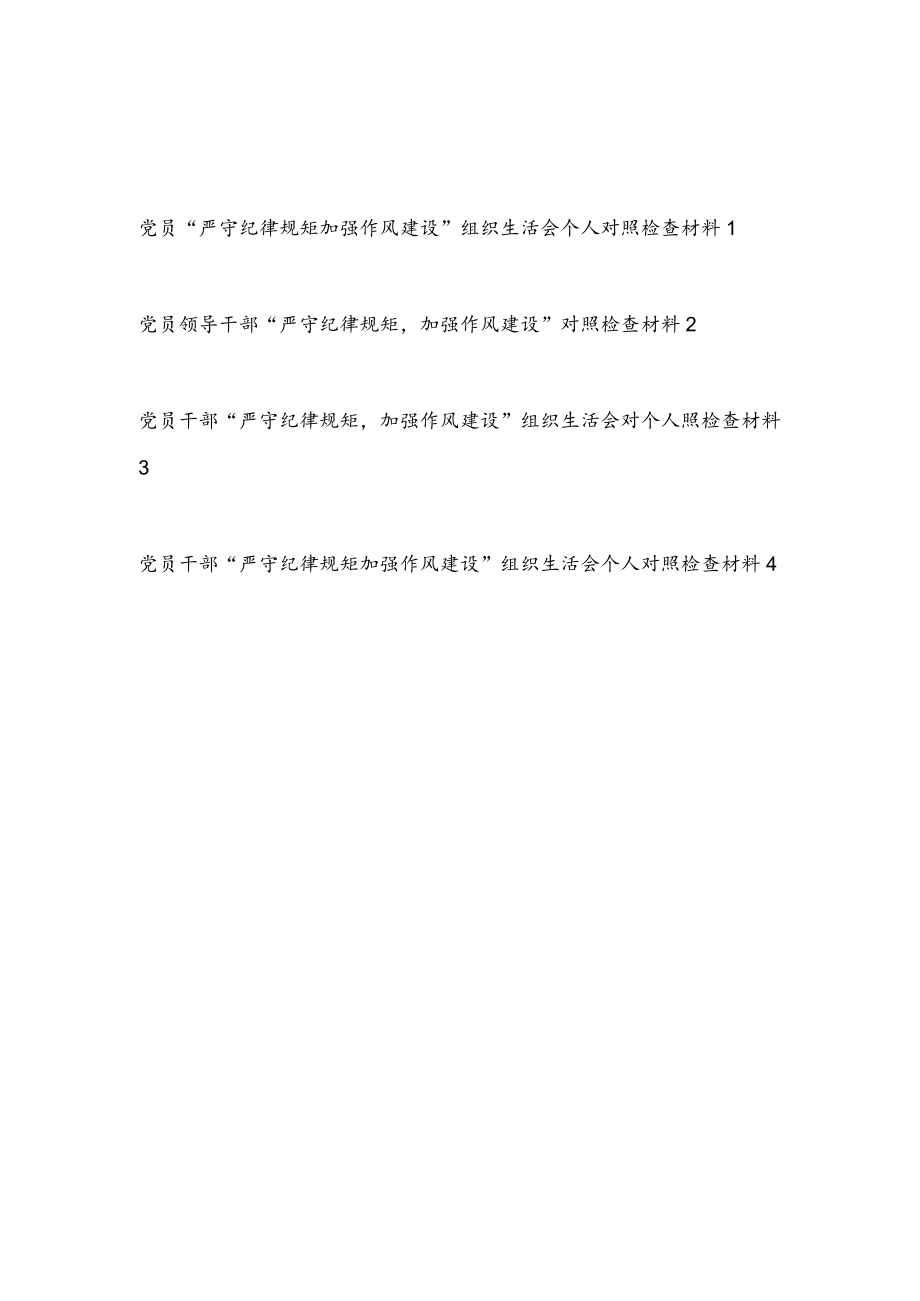 党员“严守纪律规矩加强作风建设”组织生活会个人对照检查材料 1

党员领导干部“严守纪律规矩，加强作风建设”对照检查材料 2

党员干部“严守纪律规矩，加强作风建设”组织生活会对个人照检查材料 3

党员干部“严守纪律规矩加强作风建设”组织生活会个人对照检查材料 4